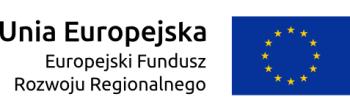 Unia Europejska
Europejski Fundusz
Rozwoju Regionalnego